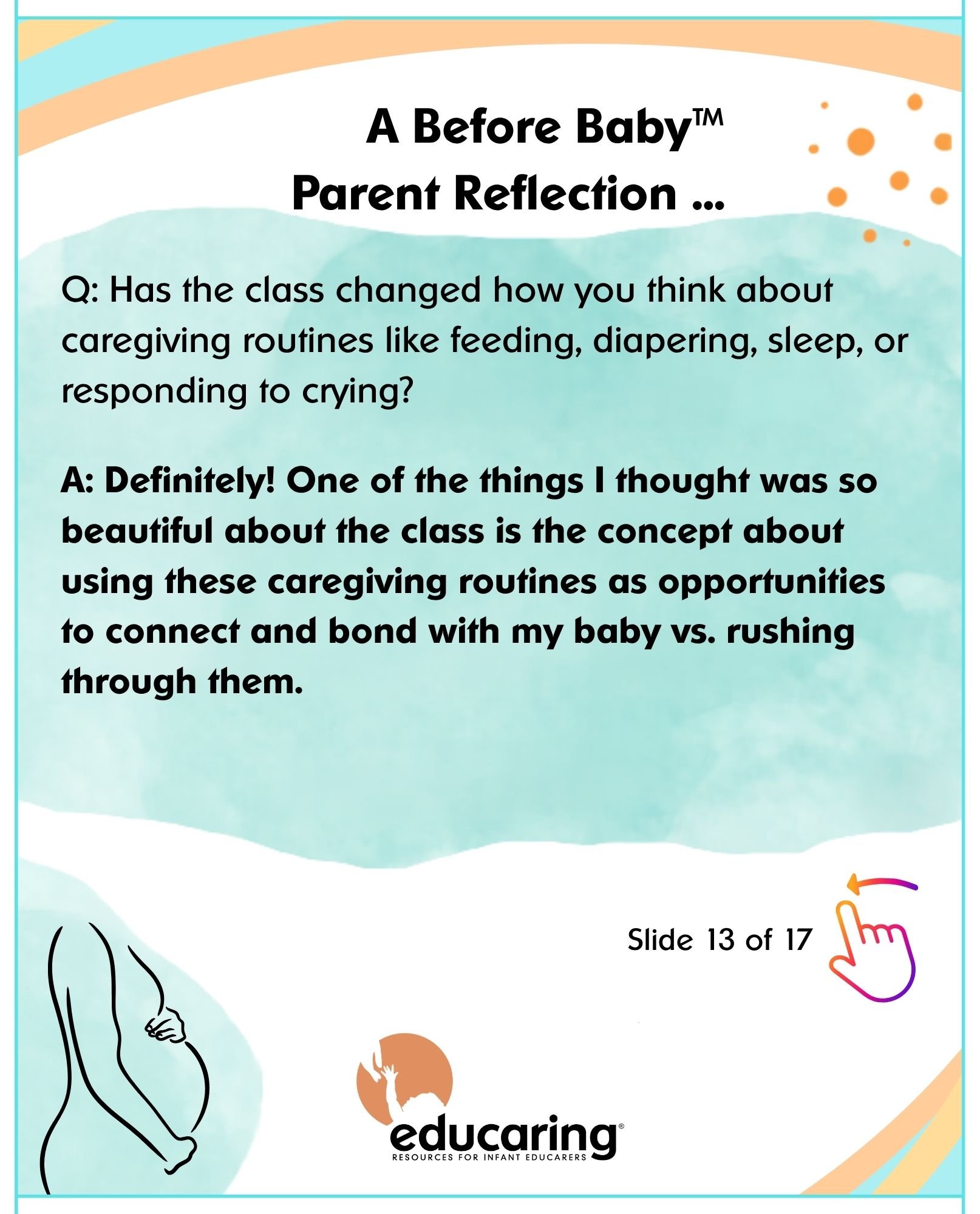 A Before Baby™
Parent Reflection ...

Q: Has the class changed how you think about caregiving routines like feeding, diapering, sleep, or responding to crying?

A: Definitely! One of the things I thought was so beautiful about the class is the concept about using these caregiving routines as opportunities to connect and bond with my baby vs. rushing through them.

Slide 13 of 17

educaring®
RESOURCES FOR INFANT EDUCARERS